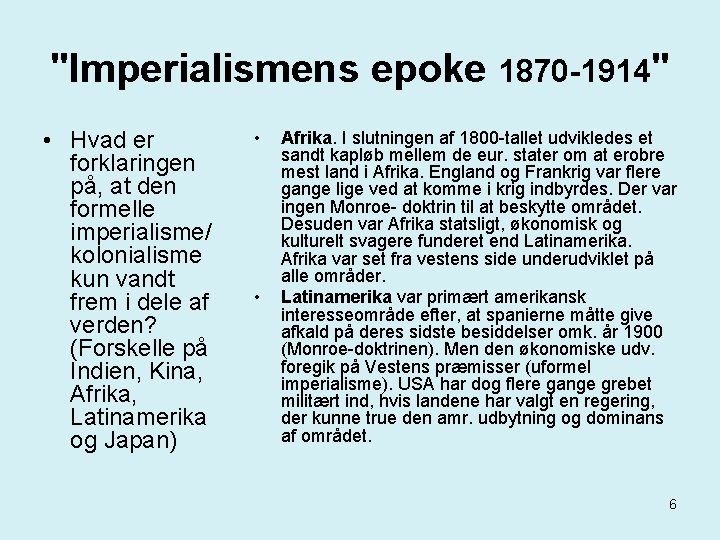 "Imperialismens epoke 1870-1914"

• Hvad er forklaringen på, at den formelle imperialisme/ kolonialisme kun vandt frem i dele af verden? (Forskelle på Indien, Kina, Afrika, Latinamerika og Japan)

• Afrika. I slutningen af 1800-tallet udvikledes et sandt kapløb mellem de eur. stater om at erobre mest land i Afrika. England og Frankrig var flere gange lige ved at komme i krig indbyrdes. Der var ingen Monroe- doktrin til at beskytte området. Desuden var Afrika statsligt, økonomisk og kulturelt svagere funderet end Latinamerika. Afrika var set fra vestens side underudviklet på alle områder.

• Latinamerika var primært amerikansk interesseområde efter, at spanierne måtte give afkald på deres sidste besiddelser omk. år 1900 (Monroe-doktrinen). Men den økonomiske udv. foregik på Vestens præmisser (uformel imperialisme). USA har dog flere gange grebet militært ind, hvis landene har valgt en regering, der kunne true den amr. udbytning og dominans af området.

6